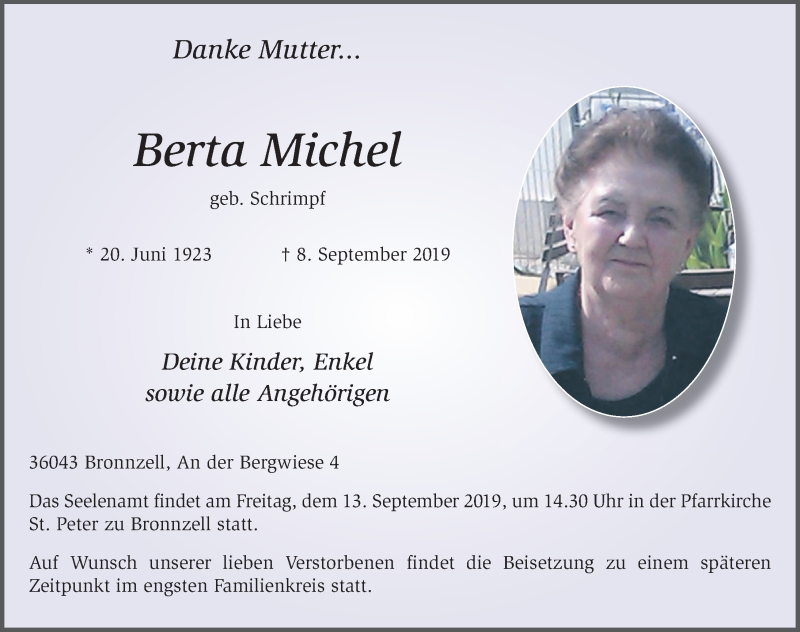 Danke Mutter...

Berta Michel

geb. Schrimpf

* 20. Juni 1923 † 8. September 2019

In Liebe

Deine Kinder, Enkel
sowie alle Angehörigen

36043 Bronnzell, An der Bergwiese 4

Das Seelenamt findet am Freitag, dem 13. September 2019, um 14.30 Uhr in der Pfarrkirche St. Peter zu Bronnzell statt.

Auf Wunsch unserer lieben Verstorbenen findet die Beisetzung zu einem späteren Zeitpunkt im engsten Familienkreis statt.